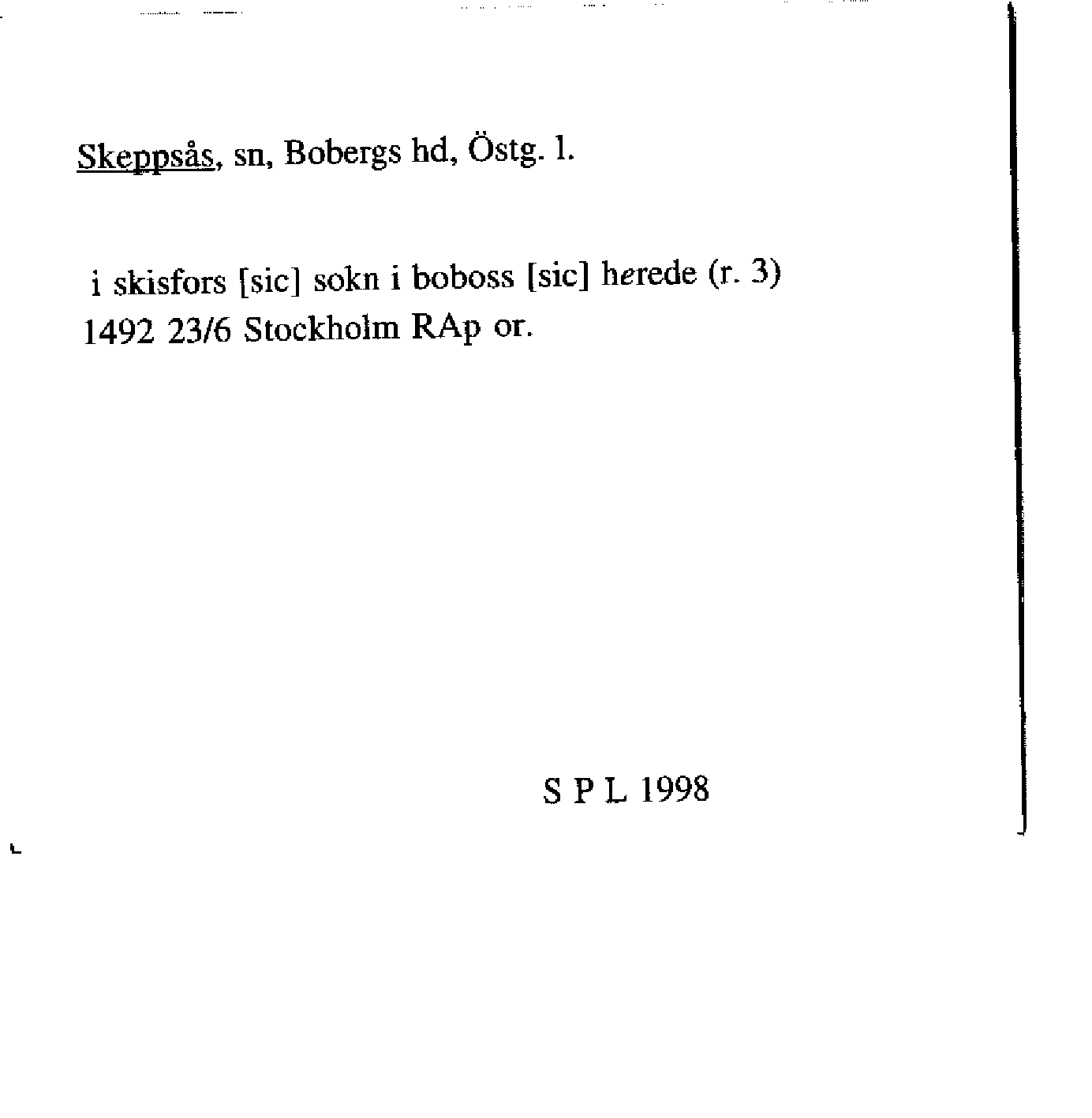 Skeppsås, sn, Bobergs hd, Östg. l.

i skisfors [sic] sokn i boboss [sic] herede (r. 3)
1492 23/6 Stockholm RAp or.

S P L 1998